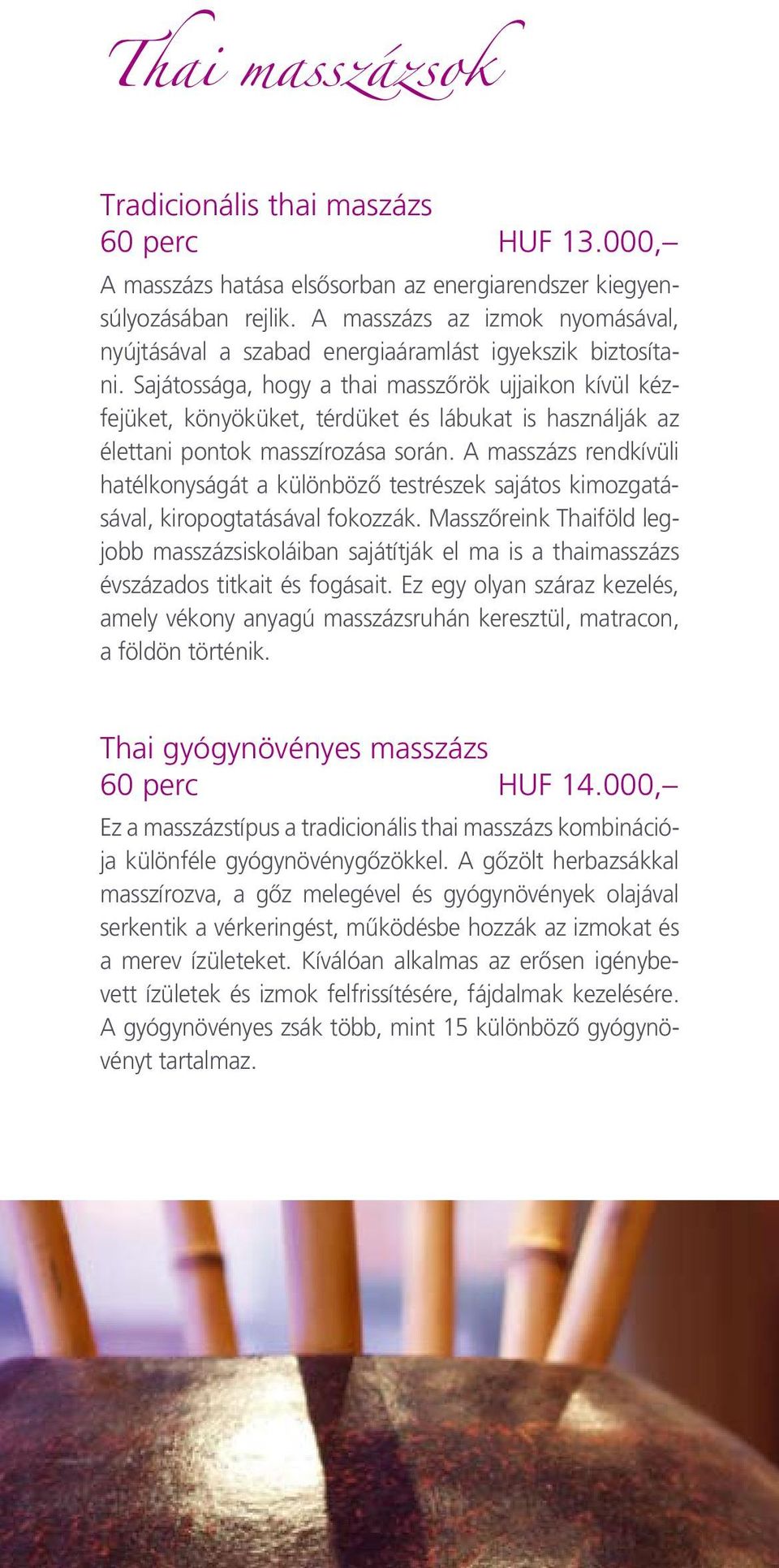 Thai masszázsok

Tradicionális thai maszázs
60 perc HUF 13.000,–

A masszázs hatása elsősorban az energiarendszer kiegyensúlyozásában rejlik. A masszázs az izmok nyomásával, nyújtásával a szabad energiaáramlást igyekszik biztosítani. Sajátossága, hogy a thai masszőrök ujjaikon kívül kézfejüket, könyöküket, térdüket és lábukat is használják az élettani pontok masszírozása során. A masszázs rendkívüli hatélkonyságát a különböző testrészek sajátos kimozgatásával, kiropogtatásával fokozzák. Masszőreink Thaiföld legjobb masszázsiskoláiban sajátítják el ma is a thaimasszázs évszázados titkait és fogásait. Ez egy olyan száraz kezelés, amely vékony anyagú masszázsruhán keresztül, matracon, a földön történik.

Thai gyógynövényes masszázs
60 perc HUF 14.000,–

Ez a masszázstípus a tradicionális thai masszázs kombinációja különféle gyógynövénygőzökkel. A gőzölt herbazsákkal masszírozva, a gőz melegével és gyógynövények olajával serkentik a vérkeringést, működésbe hozzák az izmokat és a merev ízületeket. Kíválóan alkalmas az erősen igénybevett ízületek és izmok felfrissítésére, fájdalmak kezelésére. A gyógynövényes zsák több, mint 15 különböző gyógynövényt tartalmaz.